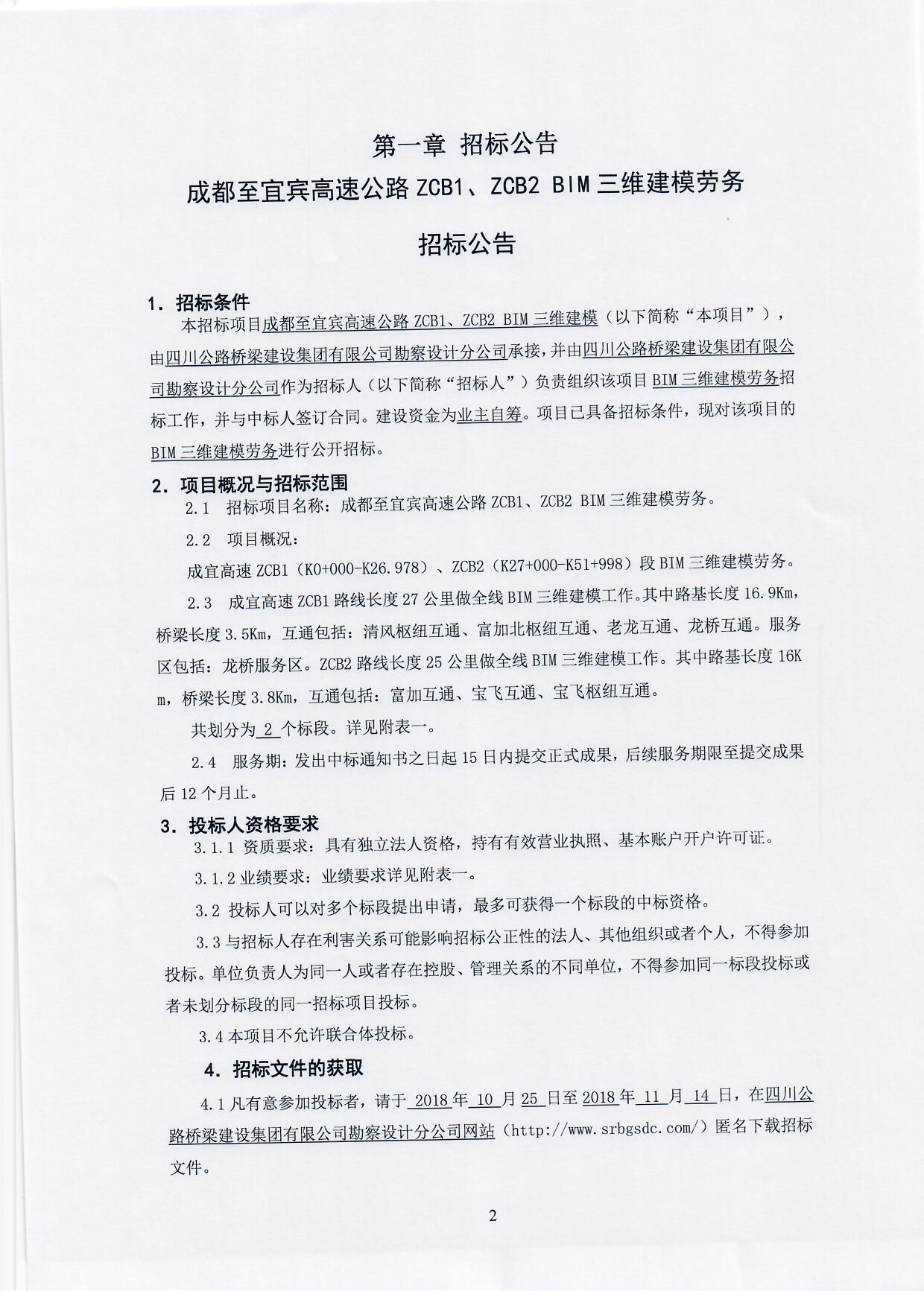 第一章 招标公告

成都至宜宾高速公路 ZCB1、ZCB2 BIM 三维建模劳务

招标公告

1. 招标条件

本招标项目成都至宜宾高速公路 ZCB1、ZCB2 BIM 三维建模（以下简称“本项目”），由四川公路桥梁建设集团有限公司勘察设计分公司承接，并由四川公路桥梁建设集团有限公司勘察设计分公司作为招标人（以下简称“招标人”）负责组织该项目 BIM 三维建模劳务招标工作，并与中标人签订合同。建设资金为业主自筹。项目已具备招标条件，现对该项目的 BIM 三维建模劳务进行公开招标。

2. 项目概况与招标范围

2.1 招标项目名称：成都至宜宾高速公路 ZCB1、ZCB2 BIM 三维建模劳务。

2.2 项目概况：

成宜高速 ZCB1（K0+000-K26.978）、ZCB2（K27+000-K51+998）段 BIM 三维建模劳务。

2.3 成宜高速 ZCB1 路线长度 27 公里做全线 BIM 三维建模工作。其中路基长度 16.9Km，桥梁长度 3.5Km，互通包括：清风枢纽互通、富加北枢纽互通、老龙互通、龙桥互通。服务区包括：龙桥服务区。ZCB2 路线长度 25 公里做全线 BIM 三维建模工作。其中路基长度 16Km，桥梁长度 3.8Km，互通包括：富加互通、宝飞互通、宝飞枢纽互通。

共划分为 2 个标段。详见附表一。

2.4 服务期：发出中标通知书之日起 15 日内提交正式成果，后续服务期限至提交成果后 12 个月止。

3. 投标人资格要求

3.1.1 资质要求：具有独立法人资格，持有有效营业执照、基本账户开户许可证。

3.1.2 业绩要求：业绩要求详见附表一。

3.2 投标人可以对多个标段提出申请，最多可获得一个标段的中标资格。

3.3 与招标人存在利害关系可能影响招标公正性的法人、其他组织或者个人，不得参加投标。单位负责人为同一人或者存在控股、管理关系的不同单位，不得参加同一标段投标或者未划分标段的同一招标项目投标。

3.4 本项目不允许联合体投标。

4. 招标文件的获取

4.1 凡有意参加投标者，请于 2018 年 10 月 25 日至 2018 年 11 月 14 日，在四川公路桥梁建设集团有限公司勘察设计分公司网站（http://www.srbgsdc.com/）匿名下载招标文件。

2